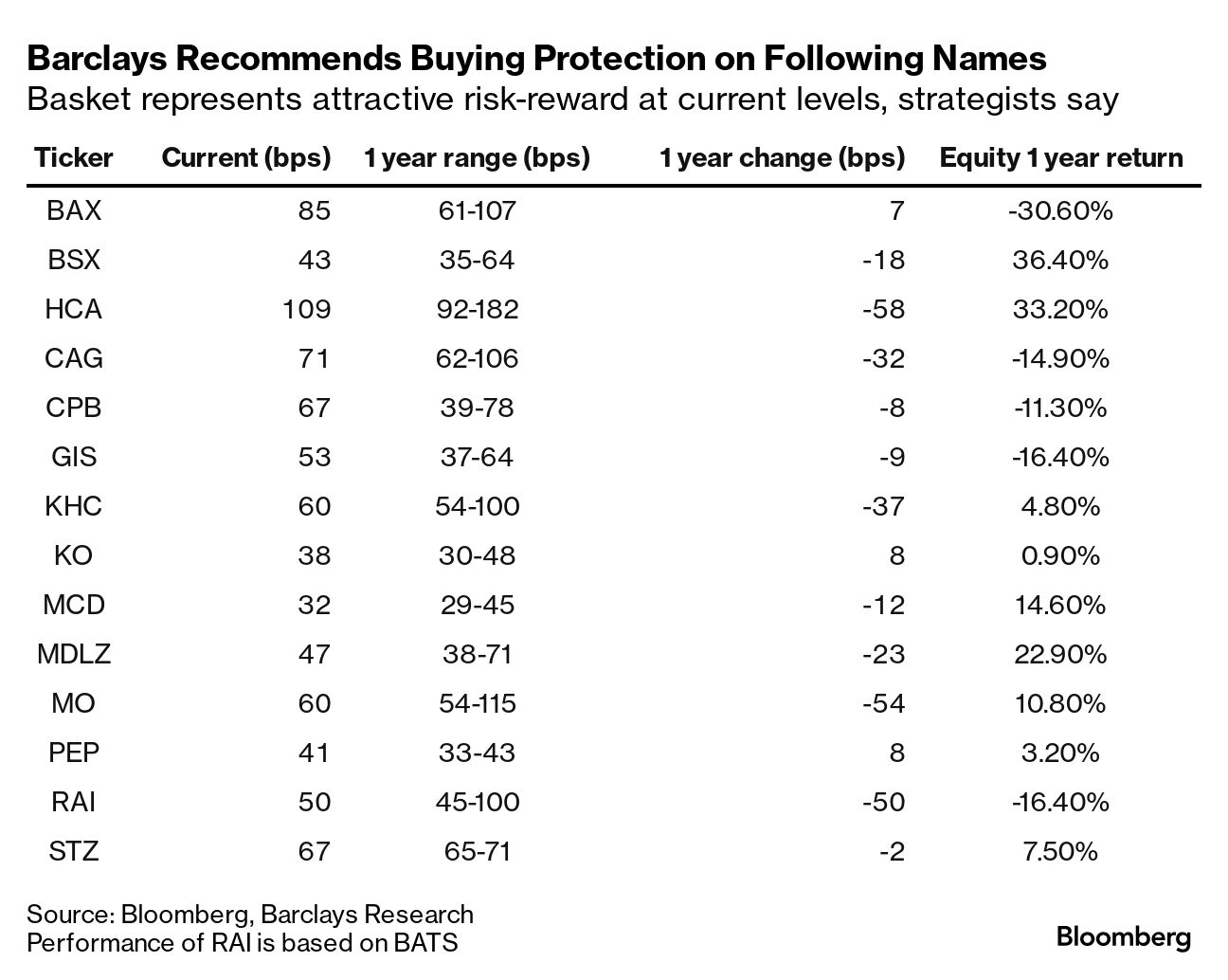 Barclays Recommends Buying Protection on Following Names
Basket represents attractive risk-reward at current levels, strategists say

| Ticker | Current (bps) | 1 year range (bps) | 1 year change (bps) | Equity 1 year return |
|---|---|---|---|---|
| BAX | 85 | 61-107 | 7 | -30.60% |
| BSX | 43 | 35-64 | -18 | 36.40% |
| HCA | 109 | 92-182 | -58 | 33.20% |
| CAG | 71 | 62-106 | -32 | -14.90% |
| CPB | 67 | 39-78 | -8 | -11.30% |
| GIS | 53 | 37-64 | -9 | -16.40% |
| KHC | 60 | 54-100 | -37 | 4.80% |
| KO | 38 | 30-48 | 8 | 0.90% |
| MCD | 32 | 29-45 | -12 | 14.60% |
| MDLZ | 47 | 38-71 | -23 | 22.90% |
| MO | 60 | 54-115 | -54 | 10.80% |
| PEP | 41 | 33-43 | 8 | 3.20% |
| RAI | 50 | 45-100 | -50 | -16.40% |
| STZ | 67 | 65-71 | -2 | 7.50% |

Source: Bloomberg, Barclays Research
Performance of RAI is based on BATS

Bloomberg